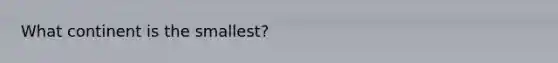 What continent is the smallest?